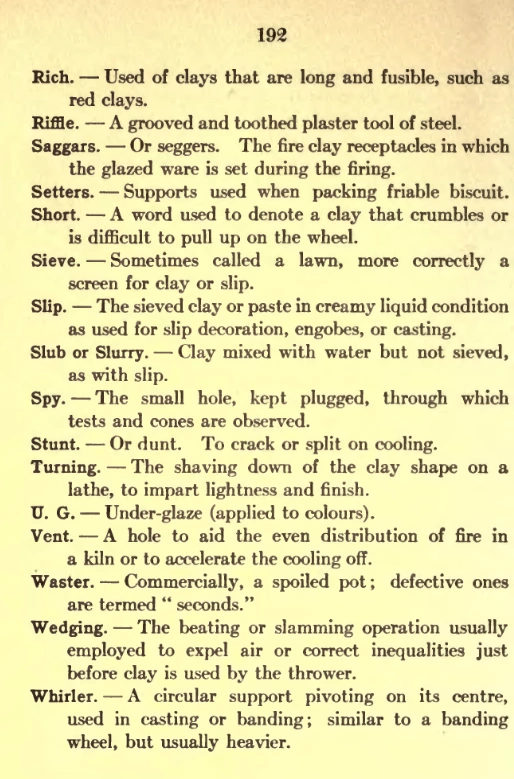 192

Rich. — Used of clays that are long and fusible, such as red clays.

Riffle. — A grooved and toothed plaster tool of steel.

Saggars. — Or seggers. The fire clay receptacles in which the glazed ware is set during the firing.

Setters. — Supports used when packing friable biscuit.

Short. — A word used to denote a clay that crumbles or is difficult to pull up on the wheel.

Sieve. — Sometimes called a lawn, more correctly a screen for clay or slip.

Slip. — The sieved clay or paste in creamy liquid condition as used for slip decoration, engobes, or casting.

Slub or Slurry. — Clay mixed with water but not sieved, as with slip.

Spy. — The small hole, kept plugged, through which tests and cones are observed.

Stunt. — Or dunt. To crack or split on cooling.

Turning. — The shaving down of the clay shape on a lathe, to impart lightness and finish.

U. G. — Under-glaze (applied to colours).

Vent. — A hole to aid the even distribution of fire in a kiln or to accelerate the cooling off.

Waster. — Commercially, a spoiled pot; defective ones are termed "seconds."

Wedging. — The beating or slamming operation usually employed to expel air or correct inequalities just before clay is used by the thrower.

Whirler. — A circular support pivoting on its centre, used in casting or banding; similar to a banding wheel, but usually heavier.